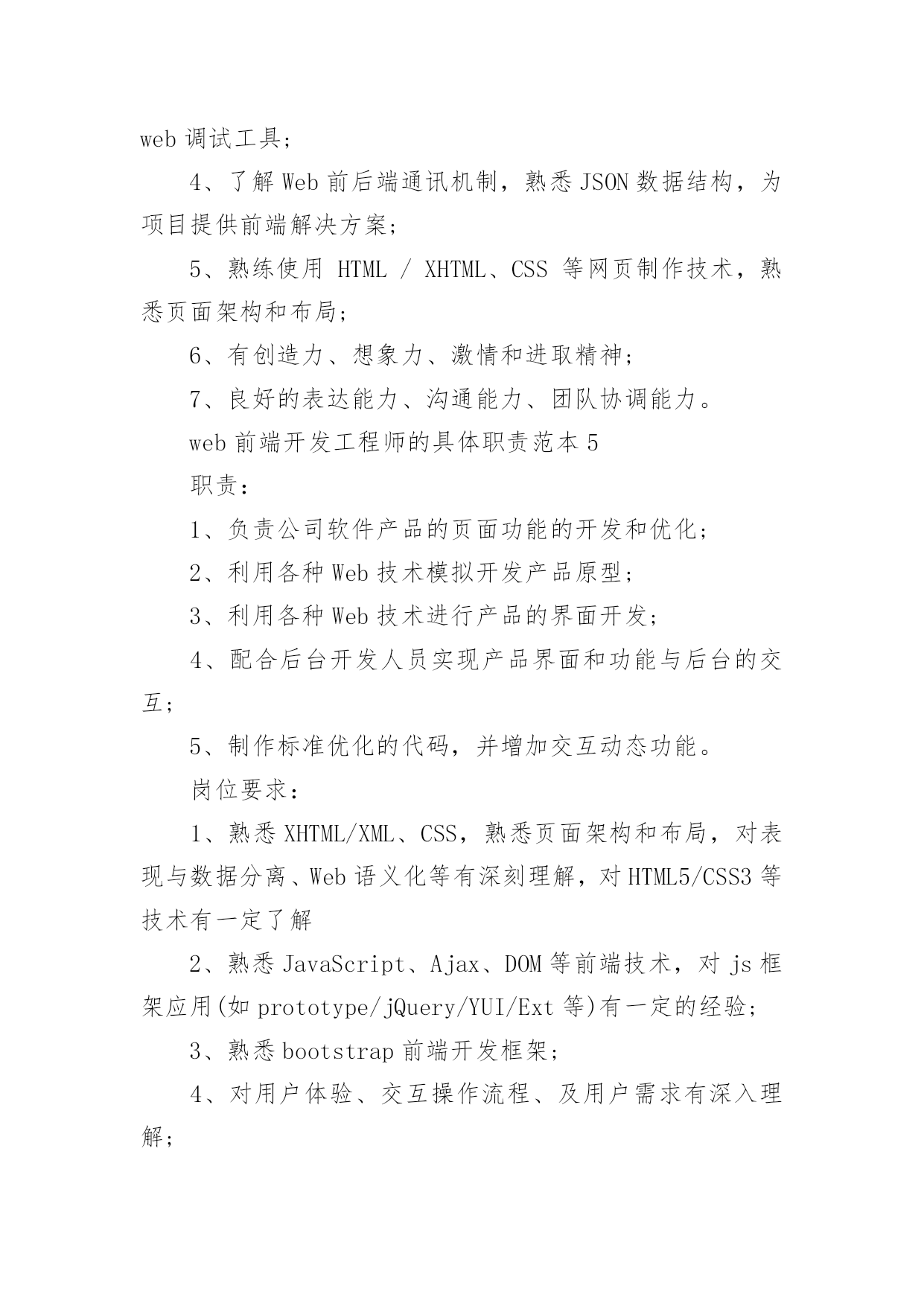 web 调试工具;

4、了解 Web 前后端通讯机制，熟悉 JSON 数据结构，为项目提供前端解决方案;

5、熟练使用 HTML / XHTML、CSS 等网页制作技术，熟悉页面架构和布局;

6、有创造力、想象力、激情和进取精神;

7、良好的表达能力、沟通能力、团队协调能力。

web 前端开发工程师的具体职责范本 5

职责:

1、负责公司软件产品的页面功能的开发和优化;

2、利用各种 Web 技术模拟开发产品原型;

3、利用各种 Web 技术进行产品的界面开发;

4、配合后台开发人员实现产品界面和功能与后台的交互;

5、制作标准优化的代码，并增加交互动态功能。

岗位要求:

1、熟悉 XHTML/XML、CSS，熟悉页面架构和布局，对表现与数据分离、Web 语义化等有深刻理解，对 HTML5/CSS3 等技术有一定了解

2、熟悉 JavaScript、Ajax、DOM 等前端技术，对 js 框架应用(如 prototype/jQuery/YUI/Ext 等)有一定的经验;

3、熟悉 bootstrap 前端开发框架;

4、对用户体验、交互操作流程、及用户需求有深入理解;